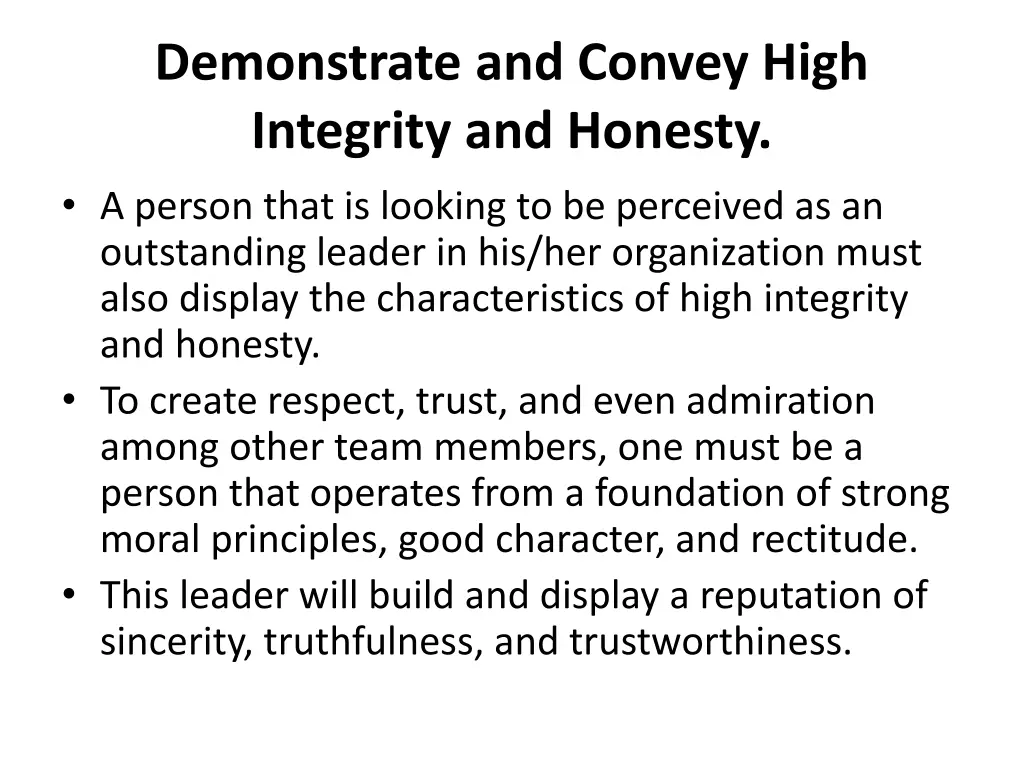 Demonstrate and Convey High Integrity and Honesty.

• A person that is looking to be perceived as an outstanding leader in his/her organization must also display the characteristics of high integrity and honesty.
• To create respect, trust, and even admiration among other team members, one must be a person that operates from a foundation of strong moral principles, good character, and rectitude.
• This leader will build and display a reputation of sincerity, truthfulness, and trustworthiness.